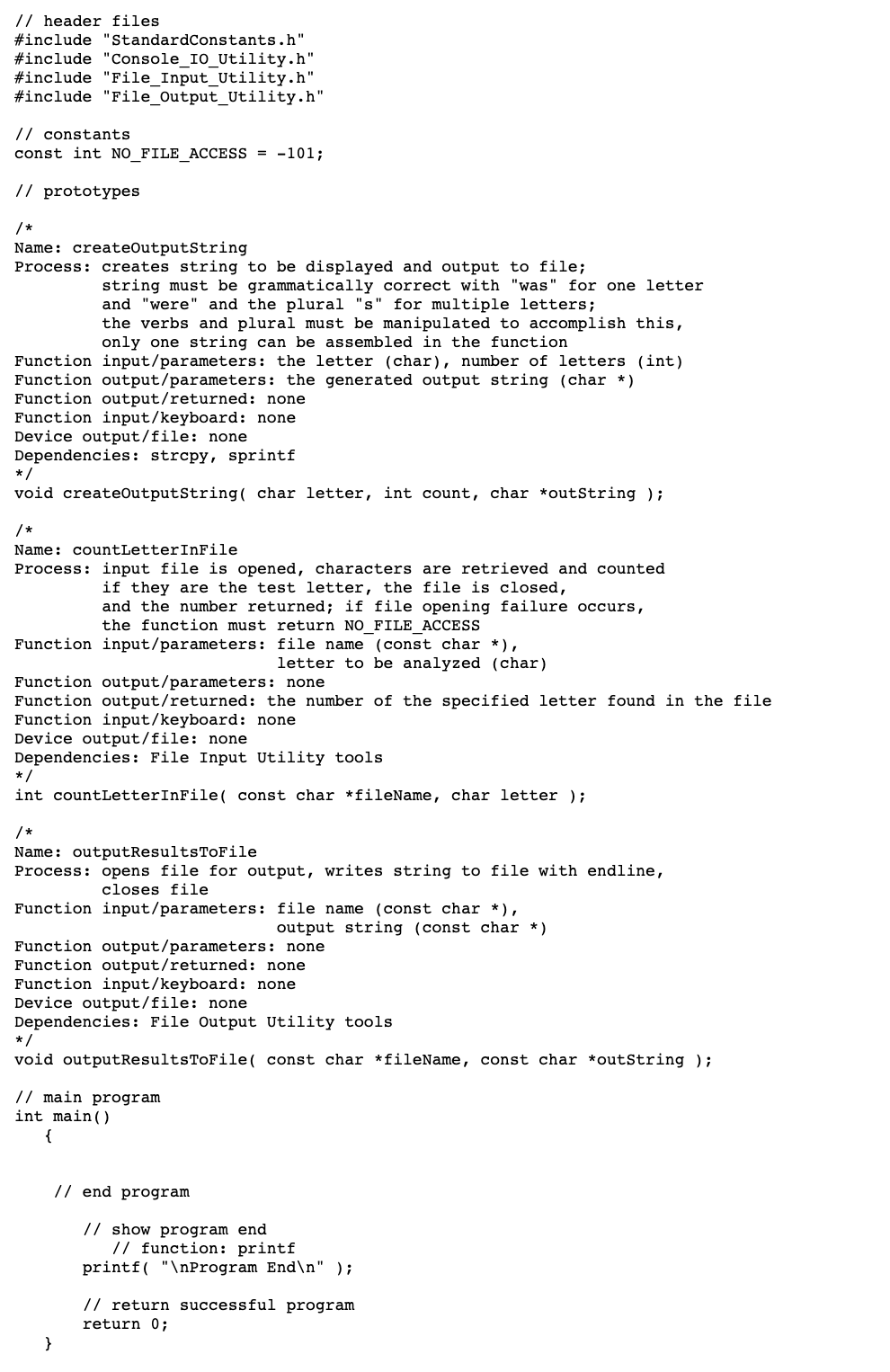 // header files
#include "StandardConstants.h"
#include "Console_IO_Utility.h"
#include "File_Input_Utility.h"
#include "File_Output_Utility.h"

// constants
const int NO_FILE_ACCESS = -101;

// prototypes

/*
Name: createOutputString
Process: creates string to be displayed and output to file;
         string must be grammatically correct with "was" for one letter
         and "were" and the plural "s" for multiple letters;
         the verbs and plural must be manipulated to accomplish this,
         only one string can be assembled in the function
Function input/parameters: the letter (char), number of letters (int)
Function output/parameters: the generated output string (char *)
Function output/returned: none
Function input/keyboard: none
Device output/file: none
Dependencies: strcpy, sprintf
*/
void createOutputString( char letter, int count, char *outString );

/*
Name: countLetterInFile
Process: input file is opened, characters are retrieved and counted
         if they are the test letter, the file is closed,
         and the number returned; if file opening failure occurs,
         the function must return NO_FILE_ACCESS
Function input/parameters: file name (const char *),
                           letter to be analyzed (char)
Function output/parameters: none
Function output/returned: the number of the specified letter found in the file
Function input/keyboard: none
Device output/file: none
Dependencies: File Input Utility tools
*/
int countLetterInFile( const char *fileName, char letter );

/*
Name: outputResultsToFile
Process: opens file for output, writes string to file with endline,
         closes file
Function input/parameters: file name (const char *),
                           output string (const char *)
Function output/parameters: none
Function output/returned: none
Function input/keyboard: none
Device output/file: none
Dependencies: File Output Utility tools
*/
void outputResultsToFile( const char *fileName, const char *outString );

// main program
int main()
   {

    // end program

       // show program end
          // function: printf
       printf( "\nProgram End\n" );

       // return successful program
       return 0;
   }